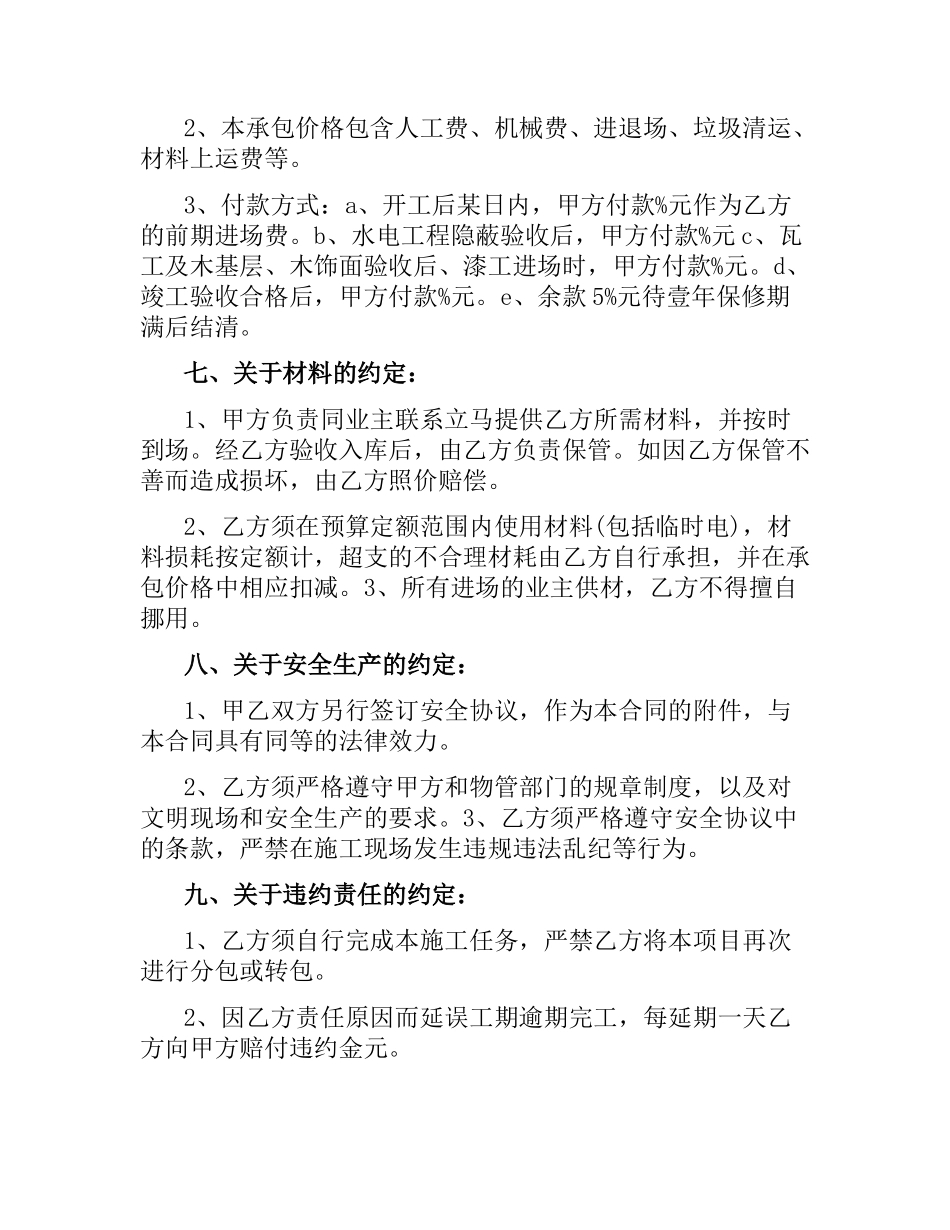 2、本承包价格包含人工费、机械费、进退场、垃圾清运、材料上运费等。

3、付款方式：a、开工后某日内，甲方付款%元作为乙方的前期进场费。b、水电工程隐蔽验收后，甲方付款%元 c、瓦工及木基层、木饰面验收后、漆工进场时，甲方付款%元。d、竣工验收合格后，甲方付款%元。e、余款 5%元待壹年保修期满后结清。

七、关于材料的约定：

1、甲方负责同业主联系立马提供乙方所需材料，并按时到场。经乙方验收入库后，由乙方负责保管。如因乙方保管不善而造成损坏，由乙方照价赔偿。

2、乙方须在预算定额范围内使用材料(包括临时电)，材料损耗按定额计，超支的不合理材耗由乙方自行承担，并在承包价格中相应扣减。3、所有进场的业主供材，乙方不得擅自挪用。

八、关于安全生产的约定：

1、甲乙双方另行签订安全协议，作为本合同的附件，与本合同具有同等的法律效力。

2、乙方须严格遵守甲方和物管部门的规章制度，以及对文明现场和安全生产的要求。3、乙方须严格遵守安全协议中的条款，严禁在施工现场发生违规违法乱纪等行为。

九、关于违约责任的约定：

1、乙方须自行完成本施工任务，严禁乙方将本项目再次进行分包或转包。

2、因乙方责任原因而延误工期逾期完工，每延期一天乙方向甲方赔付违约金元。